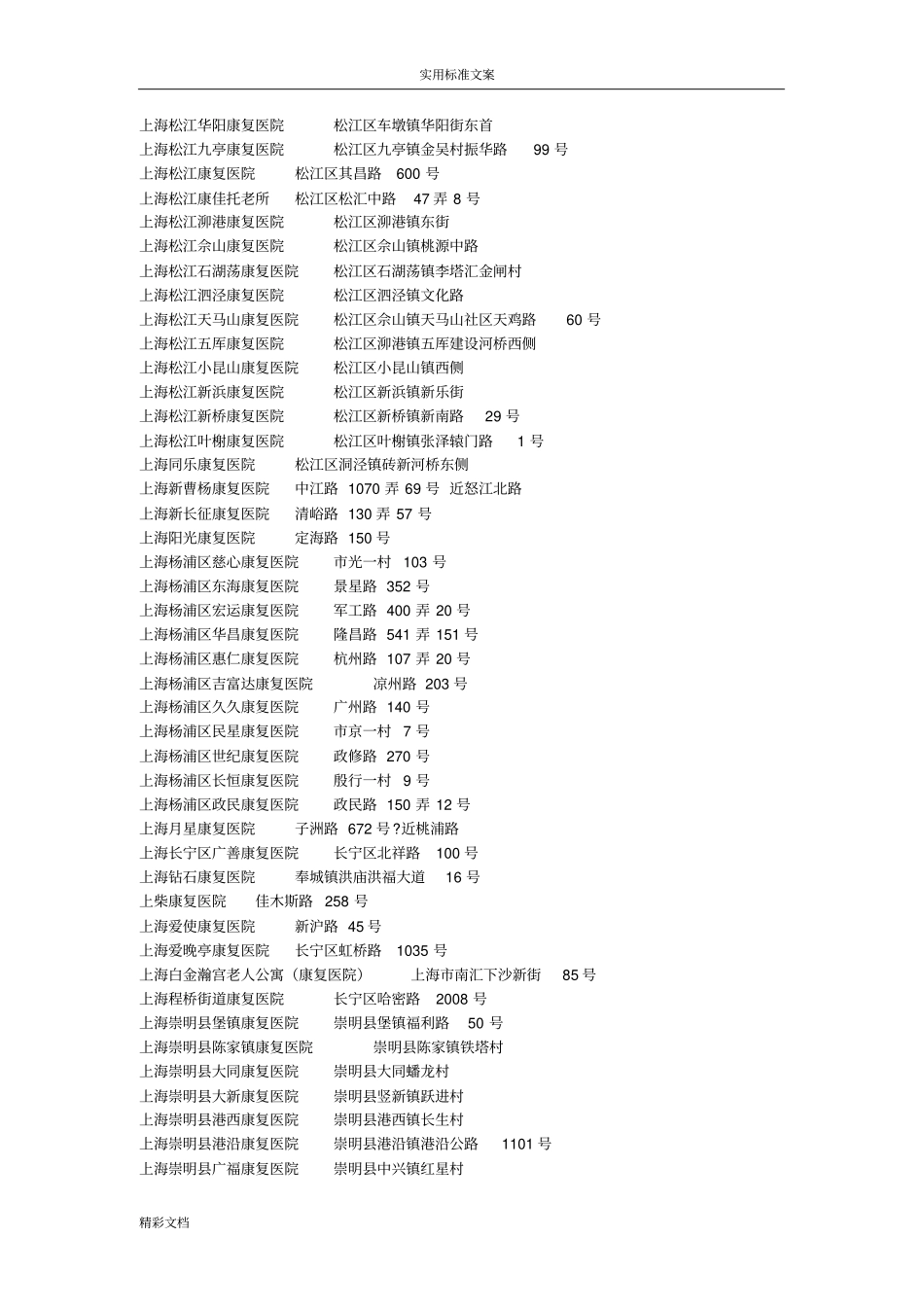 实用标准文案

上海松江华阳康复医院 松江区车墩镇华阳街东首
上海松江九亭康复医院 松江区九亭镇金吴村振华路 99 号
上海松江康复医院 松江区其昌路 600 号
上海松江康佳托老所 松江区松汇中路 47 弄 8 号
上海松江泖港康复医院 松江区泖港镇东街
上海松江佘山康复医院 松江区佘山镇桃源中路
上海松江石湖荡康复医院 松江区石湖荡镇李塔汇金闸村
上海松江泗泾康复医院 松江区泗泾镇文化路
上海松江天马山康复医院 松江区佘山镇天马山社区天鸡路 60 号
上海松江五厍康复医院 松江区泖港镇五厍建设河桥西侧
上海松江小昆山康复医院 松江区小昆山镇西侧
上海松江新浜康复医院 松江区新浜镇新乐街
上海松江新桥康复医院 松江区新桥镇新南路 29 号
上海松江叶榭康复医院 松江区叶榭镇张泽辕门路 1 号
上海同乐康复医院 松江区洞泾镇砖新河桥东侧
上海新曹杨康复医院 中江路 1070 弄 69 号 近怒江北路
上海新长征康复医院 清峪路 130 弄 57 号
上海阳光康复医院 定海路 150 号
上海杨浦区慈心康复医院 市光一村 103 号
上海杨浦区东海康复医院 景星路 352 号
上海杨浦区宏运康复医院 军工路 400 弄 20 号
上海杨浦区华昌康复医院 隆昌路 541 弄 151 号
上海杨浦区惠仁康复医院 杭州路 107 弄 20 号
上海杨浦区吉富达康复医院 凉州路 203 号
上海杨浦区久久康复医院 广州路 140 号
上海杨浦区民星康复医院 市京一村 7 号
上海杨浦区世纪康复医院 政修路 270 号
上海杨浦区长恒康复医院 殷行一村 9 号
上海杨浦区政民康复医院 政民路 150 弄 12 号
上海月星康复医院 子洲路 672 号?近桃浦路
上海长宁区广善康复医院 长宁区北祥路 100 号
上海钻石康复医院 奉城镇洪庙洪福大道 16 号
上柴康复医院 佳木斯路 258 号
上海爱使康复医院 新沪路 45 号
上海爱晚亭康复医院 长宁区虹桥路 1035 号
上海白金瀚宫老人公寓（康复医院） 上海市南汇下沙新街 85 号
上海程桥街道康复医院 长宁区哈密路 2008 号
上海崇明县堡镇康复医院 崇明县堡镇福利路 50 号
上海崇明县陈家镇康复医院 崇明县陈家镇铁塔村
上海崇明县大同康复医院 崇明县大同蟠龙村
上海崇明县大新康复医院 崇明县竖新镇跃进村
上海崇明县港西康复医院 崇明县港西镇长生村
上海崇明县港沿康复医院 崇明县港沿镇港沿公路 1101 号
上海崇明县广福康复医院 崇明县中兴镇红星村

精彩文档